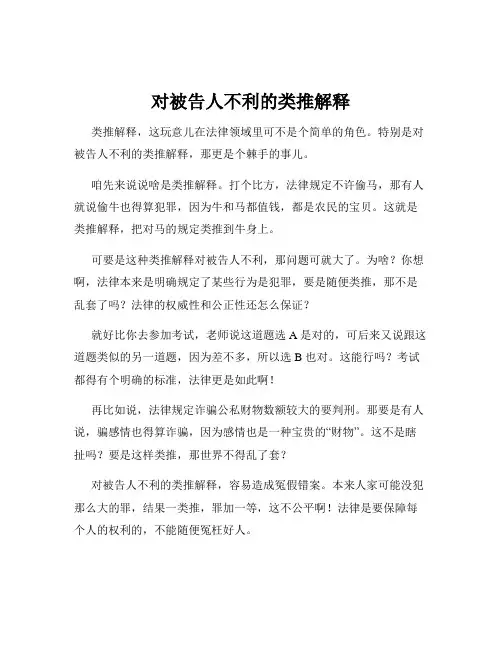 对被告人不利的类推解释

类推解释，这玩意儿在法律领域里可不是个简单的角色。特别是对被告人不利的类推解释，那更是个棘手的事儿。

咱先来说说啥是类推解释。打个比方，法律规定不许偷马，那有人就说偷牛也得算犯罪，因为牛和马都值钱，都是农民的宝贝。这就是类推解释，把对马的规定类推到牛身上。

可要是这种类推解释对被告人不利，那问题可就大了。为啥？你想啊，法律本来是明确规定了某些行为是犯罪，要是随便类推，那不是乱套了吗？法律的权威性和公正性还怎么保证？

就好比你去参加考试，老师说这道题选 A 是对的，可后来又说跟这道题类似的另一道题，因为差不多，所以选 B 也对。这能行吗？考试都得有个明确的标准，法律更是如此啊！

再比如说，法律规定诈骗公私财物数额较大的要判刑。那要是有人说，骗感情也得算诈骗，因为感情也是一种宝贵的“财物”。这不是瞎扯吗？要是这样类推，那世界不得乱了套？

对被告人不利的类推解释，容易造成冤假错案。本来人家可能没犯那么大的罪，结果一类推，罪加一等，这不公平啊！法律是要保障每个人的权利的，不能随便冤枉好人。